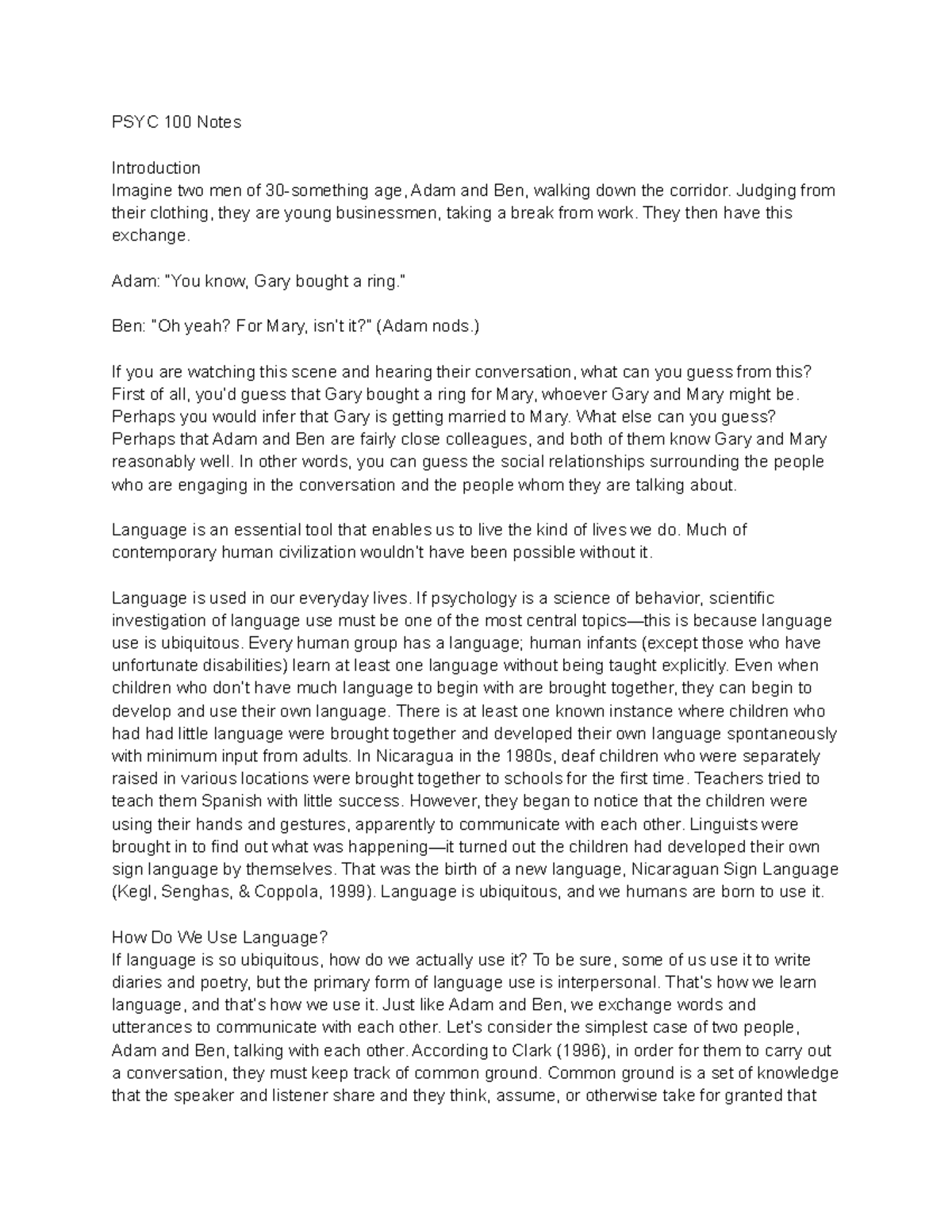 PSYC 100 Notes

Introduction
Imagine two men of 30-something age, Adam and Ben, walking down the corridor. Judging from their clothing, they are young businessmen, taking a break from work. They then have this exchange.

Adam: "You know, Gary bought a ring."

Ben: "Oh yeah? For Mary, isn't it?" (Adam nods.)

If you are watching this scene and hearing their conversation, what can you guess from this? First of all, you'd guess that Gary bought a ring for Mary, whoever Gary and Mary might be. Perhaps you would infer that Gary is getting married to Mary. What else can you guess? Perhaps that Adam and Ben are fairly close colleagues, and both of them know Gary and Mary reasonably well. In other words, you can guess the social relationships surrounding the people who are engaging in the conversation and the people whom they are talking about.

Language is an essential tool that enables us to live the kind of lives we do. Much of contemporary human civilization wouldn't have been possible without it.

Language is used in our everyday lives. If psychology is a science of behavior, scientific investigation of language use must be one of the most central topics—this is because language use is ubiquitous. Every human group has a language; human infants (except those who have unfortunate disabilities) learn at least one language without being taught explicitly. Even when children who don't have much language to begin with are brought together, they can begin to develop and use their own language. There is at least one known instance where children who had had little language were brought together and developed their own language spontaneously with minimum input from adults. In Nicaragua in the 1980s, deaf children who were separately raised in various locations were brought together to schools for the first time. Teachers tried to teach them Spanish with little success. However, they began to notice that the children were using their hands and gestures, apparently to communicate with each other. Linguists were brought in to find out what was happening—it turned out the children had developed their own sign language by themselves. That was the birth of a new language, Nicaraguan Sign Language (Kegl, Senghas, & Coppola, 1999). Language is ubiquitous, and we humans are born to use it.

How Do We Use Language?
If language is so ubiquitous, how do we actually use it? To be sure, some of us use it to write diaries and poetry, but the primary form of language use is interpersonal. That's how we learn language, and that's how we use it. Just like Adam and Ben, we exchange words and utterances to communicate with each other. Let's consider the simplest case of two people, Adam and Ben, talking with each other. According to Clark (1996), in order for them to carry out a conversation, they must keep track of common ground. Common ground is a set of knowledge that the speaker and listener share and they think, assume, or otherwise take for granted that